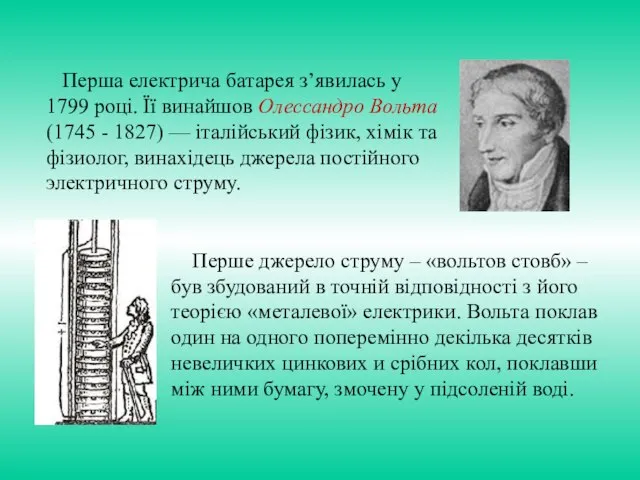 Перша електрича батарея з’явилась у 1799 році. Її винайшов Олессандро Вольта (1745 - 1827) — італійський фізик, хімік та фізиолог, винахідець джерела постійного электричного струму.

Перше джерело струму – «вольтов стовб» – був збудований в точній відповідності з його теорією «металевої» електрики. Вольта поклав один на одного поперемінно декілька десятків невеличких цинкових и срібних кол, поклавши між ними бумагу, змочену у підсоленій воді.